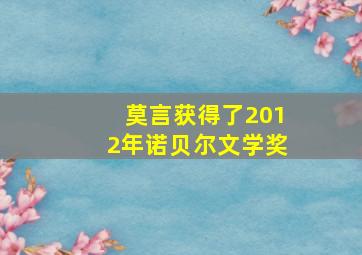 莫言获得了2012年诺贝尔文学奖